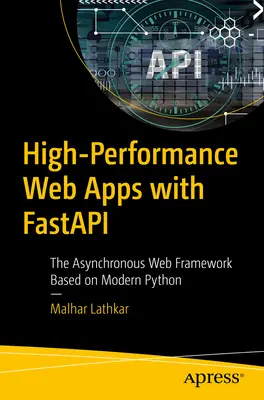 API

High-Performance Web Apps with FastAPI

The Asynchronous Web Framework Based on Modern Python

—

Malhar Lathkar

Apress®